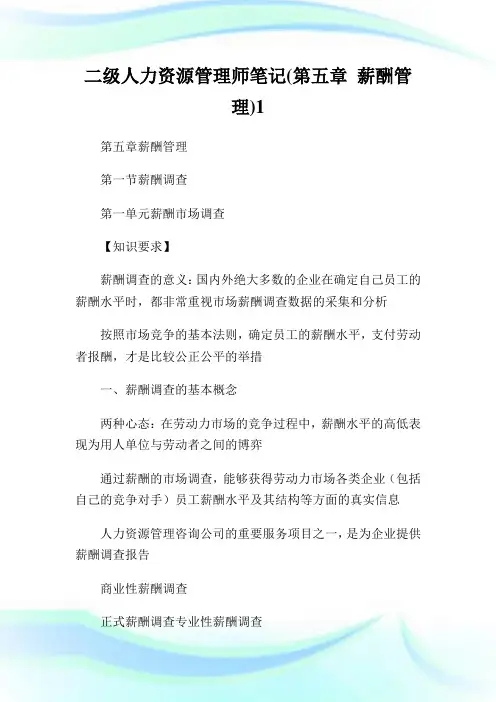 二级人力资源管理师笔记(第五章 薪酬管理)1

第五章薪酬管理

第一节薪酬调查

第一单元薪酬市场调查

【知识要求】

薪酬调查的意义：国内外绝大多数的企业在确定自己员工的薪酬水平时，都非常重视市场薪酬调查数据的采集和分析

按照市场竞争的基本法则，确定员工的薪酬水平，支付劳动者报酬，才是比较公正公平的举措

一、薪酬调查的基本概念

两种心态：在劳动力市场的竞争过程中，薪酬水平的高低表现为用人单位与劳动者之间的博弈

通过薪酬的市场调查，能够获得劳动力市场各类企业（包括自己的竞争对手）员工薪酬水平及其结构等方面的真实信息

人力资源管理咨询公司的重要服务项目之一，是为企业提供薪酬调查报告

商业性薪酬调查

正式薪酬调查专业性薪酬调查